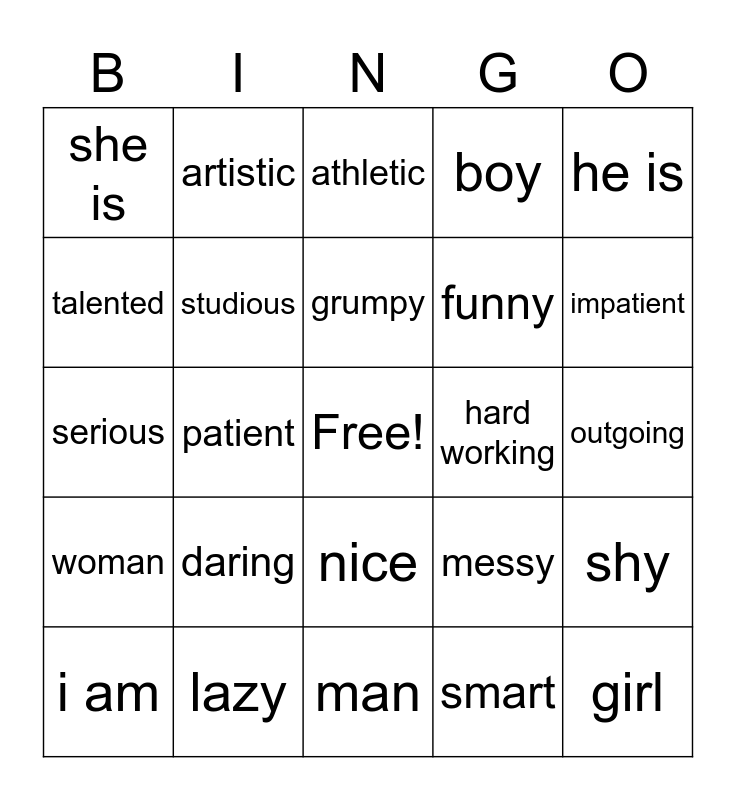 | B | I | N | G | O |
|---|---|---|---|---|
| she is | artistic | athletic | boy | he is |
| talented | studious | grumpy | funny | impatient |
| serious | patient | Free! | hard working | outgoing |
| woman | daring | nice | messy | shy |
| i am | lazy | man | smart | girl |